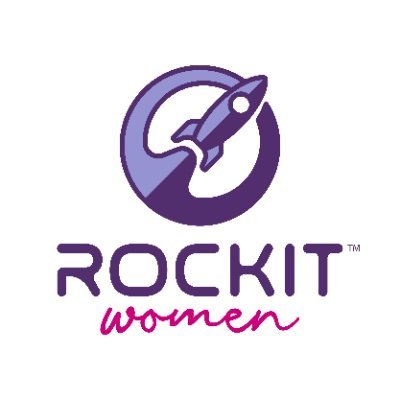 ROCKIT™
women